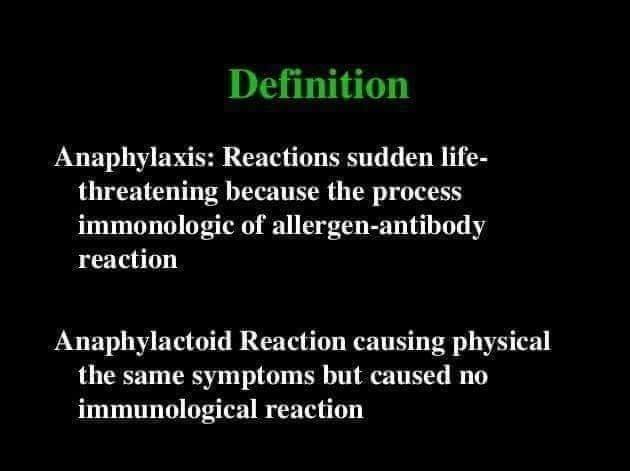 Definition

Anaphylaxis: Reactions sudden life-threatening because the process immonologic of allergen-antibody reaction

Anaphylactoid Reaction causing physical the same symptoms but caused no immunological reaction